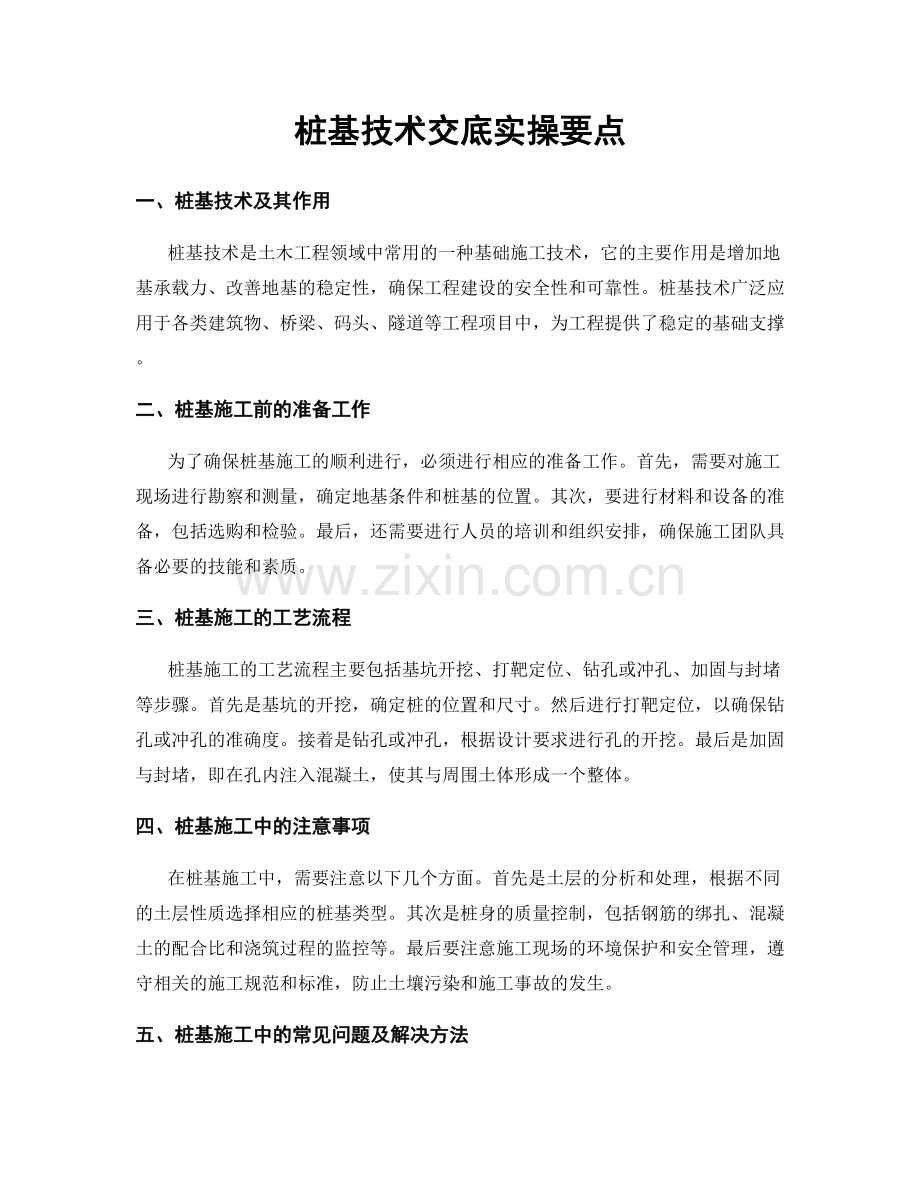 桩基技术交底实操要点

一、桩基技术及其作用

桩基技术是土木工程领域中常用的一种基础施工技术，它的主要作用是增加地基承载力、改善地基的稳定性，确保工程建设的安全性和可靠性。桩基技术广泛应用于各类建筑物、桥梁、码头、隧道等工程项目中，为工程提供了稳定的基础支撑。

二、桩基施工前的准备工作

为了确保桩基施工的顺利进行，必须进行相应的准备工作。首先，需要对施工现场进行勘察和测量，确定地基条件和桩基的位置。其次，要进行材料和设备的准备，包括选购和检验。最后，还需要进行人员的培训和组织安排，确保施工团队具备必要的技能和素质。

三、桩基施工的工艺流程

桩基施工的工艺流程主要包括基坑开挖、打靶定位、钻孔或冲孔、加固与封堵等步骤。首先是基坑的开挖，确定桩的位置和尺寸。然后进行打靶定位，以确保钻孔或冲孔的准确度。接着是钻孔或冲孔，根据设计要求进行孔的开挖。最后是加固与封堵，即在孔内注入混凝土，使其与周围土体形成一个整体。

四、桩基施工中的注意事项

在桩基施工中，需要注意以下几个方面。首先是土层的分析和处理，根据不同的土层性质选择相应的桩基类型。其次是桩身的质量控制，包括钢筋的绑扎、混凝土的配合比和浇筑过程的监控等。最后要注意施工现场的环境保护和安全管理，遵守相关的施工规范和标准，防止土壤污染和施工事故的发生。

五、桩基施工中的常见问题及解决方法

www.zixin.com.cn